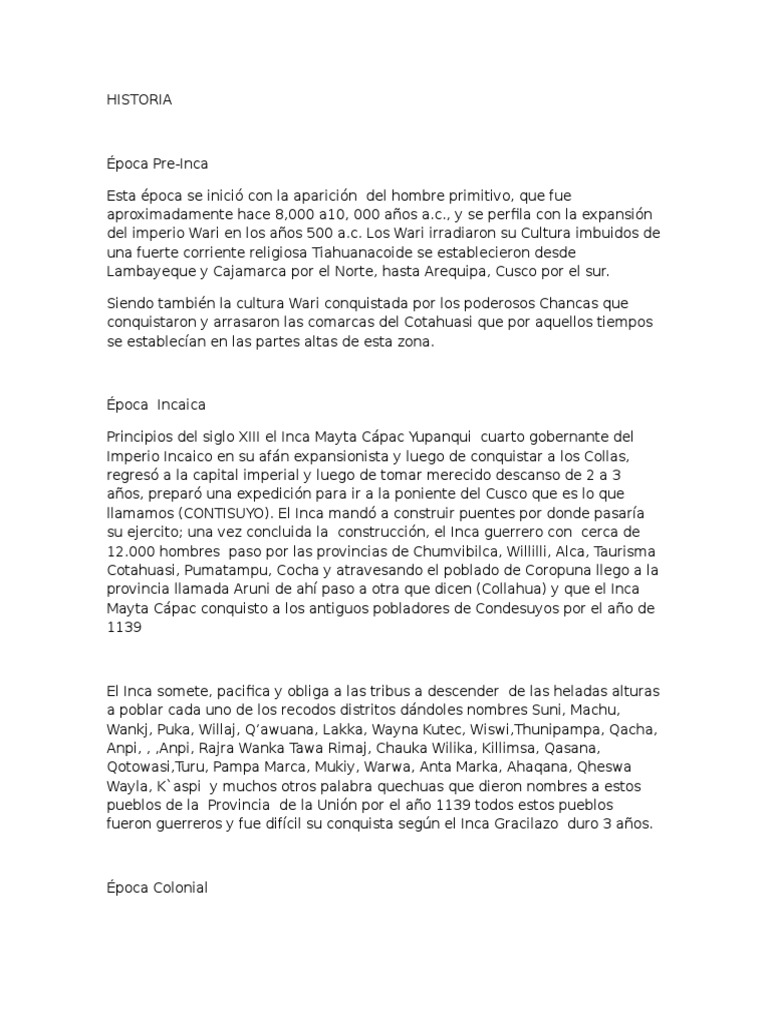 HISTORIA

Época Pre-Inca

Esta época se inició con la aparición del hombre primitivo, que fue aproximadamente hace 8,000 a10, 000 años a.c., y se perfila con la expansión del imperio Wari en los años 500 a.c. Los Wari irradiaron su Cultura imbuidos de una fuerte corriente religiosa Tiahuanacoide se establecieron desde Lambayeque y Cajamarca por el Norte, hasta Arequipa, Cusco por el sur.

Siendo también la cultura Wari conquistada por los poderosos Chancas que conquistaron y arrasaron las comarcas del Cotahuasi que por aquellos tiempos se establecían en las partes altas de esta zona.

Época Incaica

Principios del siglo XIII el Inca Mayta Cápac Yupanqui cuarto gobernante del Imperio Incaico en su afán expansionista y luego de conquistar a los Collas, regresó a la capital imperial y luego de tomar merecido descanso de 2 a 3 años, preparó una expedición para ir a la poniente del Cusco que es lo que llamamos (CONTISUYO). El Inca mandó a construir puentes por donde pasaría su ejercito; una vez concluida la construcción, el Inca guerrero con cerca de 12.000 hombres paso por las provincias de Chumvibilca, Willilli, Alca, Taurisma Cotahuasi, Pumatampu, Cocha y atravesando el poblado de Coropuna llego a la provincia llamada Aruni de ahí paso a otra que dicen (Collahua) y que el Inca Mayta Cápac conquisto a los antiguos pobladores de Condesuyos por el año de 1139

El Inca somete, pacifica y obliga a las tribus a descender de las heladas alturas a poblar cada uno de los recodos distritos dándoles nombres Suni, Machu, Wankj, Puka, Willaj, Q'awuana, Lakka, Wayna Kutec, Wiswi,Thunipampa, Qacha, Anpi, , ,Anpi, Rajra Wanka Tawa Rimaj, Chauka Wilika, Killimsa, Qasana, Qotowasi,Turu, Pampa Marca, Mukiy, Warwa, Anta Marka, Ahaqana, Qheswa Wayla, K`aspi y muchos otros palabra quechuas que dieron nombres a estos pueblos de la Provincia de la Unión por el año 1139 todos estos pueblos fueron guerreros y fue difícil su conquista según el Inca Gracilazo duro 3 años.

Época Colonial